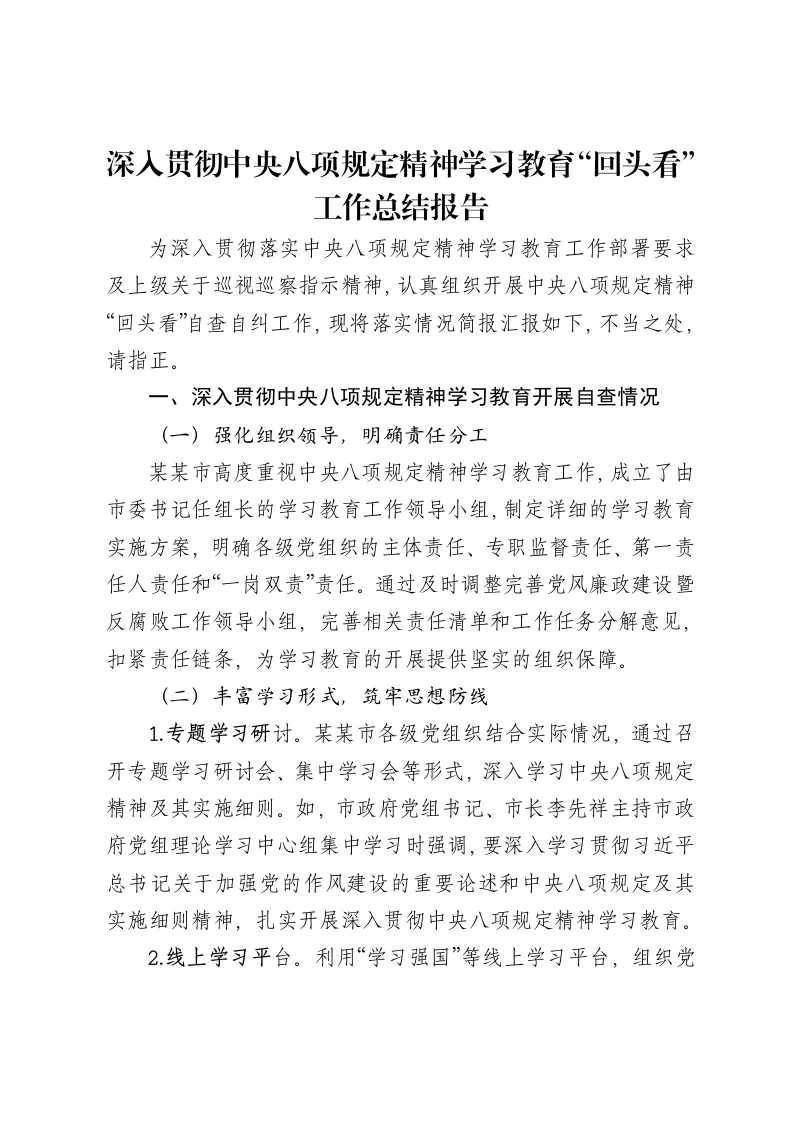 深入贯彻中央八项规定精神学习教育“回头看”工作总结报告

为深入贯彻落实中央八项规定精神学习教育工作部署要求及上级关于巡视巡察指示精神，认真组织开展中央八项规定精神“回头看”自查自纠工作，现将落实情况简报汇报如下，不当之处，请指正。

一、深入贯彻中央八项规定精神学习教育开展自查情况

（一）强化组织领导，明确责任分工

某某市高度重视中央八项规定精神学习教育工作，成立了由市委书记任组长的学习教育工作领导小组，制定详细的学习教育实施方案，明确各级党组织的主体责任、专职监督责任、第一责任人责任和“一岗双责”责任。通过及时调整完善党风廉政建设暨反腐败工作领导小组，完善相关责任清单和工作任务分解意见，扣紧责任链条，为学习教育的开展提供坚实的组织保障。

（二）丰富学习形式，筑牢思想防线

1.专题学习研讨。某某市各级党组织结合实际情况，通过召开专题学习研讨会、集中学习会等形式，深入学习中央八项规定精神及其实施细则。如，市政府党组书记、市长李先祥主持市政府党组理论学习中心组集中学习时强调，要深入学习贯彻习近平总书记关于加强党的作风建设的重要论述和中央八项规定及其实施细则精神，扎实开展深入贯彻中央八项规定精神学习教育。

2.线上学习平台。利用“学习强国”等线上学习平台，组织党